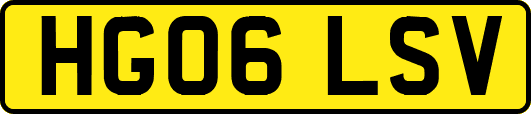 HG06 LSV